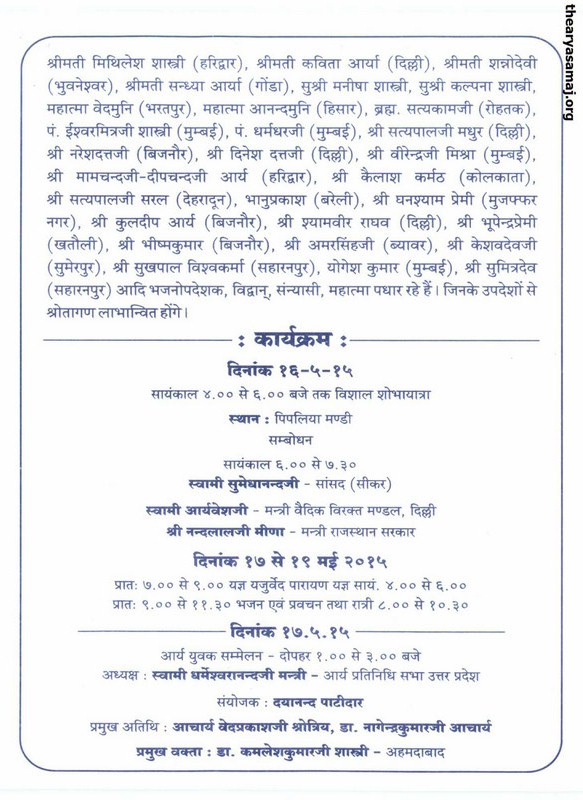 thearyasamaj.org

श्रीमती मिथिलेश शास्त्री (हरिद्वार), श्रीमती कविता आर्या (दिल्ली), श्रीमती शन्नोदेवी (भुवनेश्वर), श्रीमती सन्ध्या आर्या (गोंडा), सुश्री मनीषा शास्त्री, सुश्री कल्पना शास्त्री, महात्मा वेदमुनि (भरतपुर), महात्मा आनन्दमुनि (हिसार), ब्रह्म. सत्यकामजी (रोहतक), पं. ईश्वरमित्रजी शास्त्री (मुम्बई), पं. धर्मधरजी (मुम्बई), श्री सत्यपालजी मधुर (दिल्ली), श्री नरेशदत्तजी (बिजनौर), श्री दिनेश दत्तजी (दिल्ली), श्री वीरेन्द्रजी मिश्रा (मुम्बई), श्री मामचन्दजी-दीपचन्दजी आर्य (हरिद्वार), श्री कैलाश कर्मठ (कोलकाता), श्री सत्यपालजी सरल (देहरादून), भानुप्रकाश (बरेली), श्री घनश्याम प्रेमी (मुजफ्फर नगर), श्री कुलदीप आर्य (बिजनौर), श्री श्यामवीर राघव (दिल्ली), श्री भूपेन्द्रप्रेमी (खतौली), श्री भीष्मकुमार (बिजनौर), श्री अमरसिंहजी (ब्यावर), श्री केशवदेवजी (सुमेरपुर), श्री सुखपाल विश्वकर्मा (सहारनपुर), योगेश कुमार (मुम्बई), श्री सुमित्रदेव (सहारनपुर) आदि भजनोपदेशक, विद्वान्, संन्यासी, महात्मा पधार रहे हैं। जिनके उपदेशों से श्रोतागण लाभान्वित होंगे।

: कार्यक्रम :

दिनांक १६-५-१५

सायंकाल ४.०० से ६.०० बजे तक विशाल शोभायात्रा

स्थान : पिपलिया मण्डी

सम्बोधन

सायंकाल ६.०० से ७.३०

स्वामी सुमेधानन्दजी - सांसद (सीकर)

स्वामी आर्यवेशजी - मन्त्री वैदिक विरक्त मण्डल, दिल्ली

श्री नन्दलालजी मीणा - मन्त्री राजस्थान सरकार

दिनांक १७ से १९ मई २०१५

प्रातः ७.०० से ९.०० यज्ञ यजुर्वेद पारायण यज्ञ सायं. ४.०० से ६.००

प्रातः ९.०० से ११.३० भजन एवं प्रवचन तथा रात्री ८.०० से १०.३०

दिनांक १७.५.१५

आर्य युवक सम्मेलन - दोपहर १.०० से ३.०० बजे

अध्यक्ष : स्वामी धर्मेश्वरानन्दजी मन्त्री - आर्य प्रतिनिधि सभा उत्तर प्रदेश

संयोजक : दयानन्द पाटीदार

प्रमुख अतिथि : आचार्य वेदप्रकाशजी श्रोत्रिय, डा. नागेन्द्रकुमारजी आचार्य

प्रमुख वक्ता : डा. कमलेशकुमारजी शास्त्री - अहमदाबाद